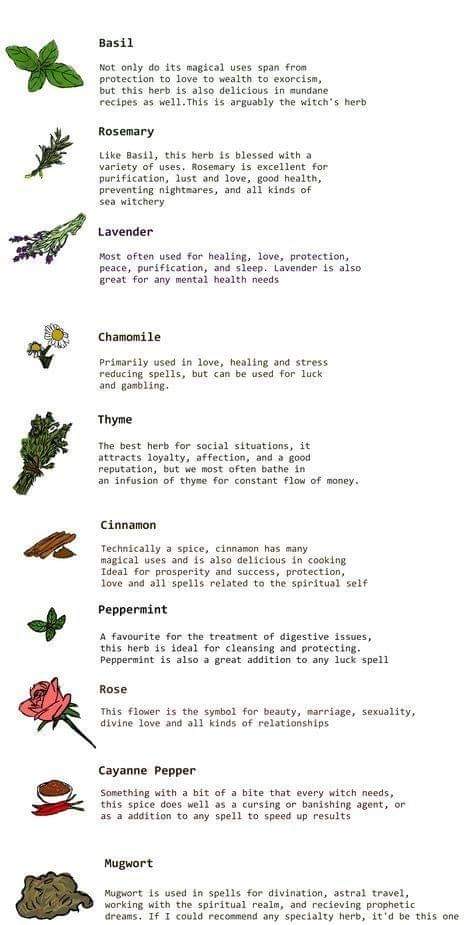 Basil

Not only do its magical uses span from protection to love to wealth to exorcism, but this herb is also delicious in mundane recipes as well.This is arguably the witch's herb

Rosemary

Like Basil, this herb is blessed with a variety of uses. Rosemary is excellent for purification, lust and love, good health, preventing nightmares, and all kinds of sea witchery

Lavender

Most often used for healing, love, protection, peace, purification, and sleep. Lavender is also great for any mental health needs

Chamomile

Primarily used in love, healing and stress reducing spells, but can be used for luck and gambling.

Thyme

The best herb for social situations, it attracts loyalty, affection, and a good reputation, but we most often bathe in an infusion of thyme for constant flow of money.

Cinnamon

Technically a spice, cinnamon has many magical uses and is also delicious in cooking Ideal for prosperity and success, protection, love and all spells related to the spiritual self

Peppermint

A favourite for the treatment of digestive issues, this herb is ideal for cleansing and protecting. Peppermint is also a great addition to any luck spell

Rose

This flower is the symbol for beauty, marriage, sexuality, divine love and all kinds of relationships

Cayanne Pepper

Something with a bit of a bite that every witch needs, this spice does well as a cursing or banishing agent, or as a addition to any spell to speed up results

Mugwort

Mugwort is used in spells for divination, astral travel, working with the spiritual realm, and recieving prophetic dreams. If I could recommend any specialty herb, it'd be this one